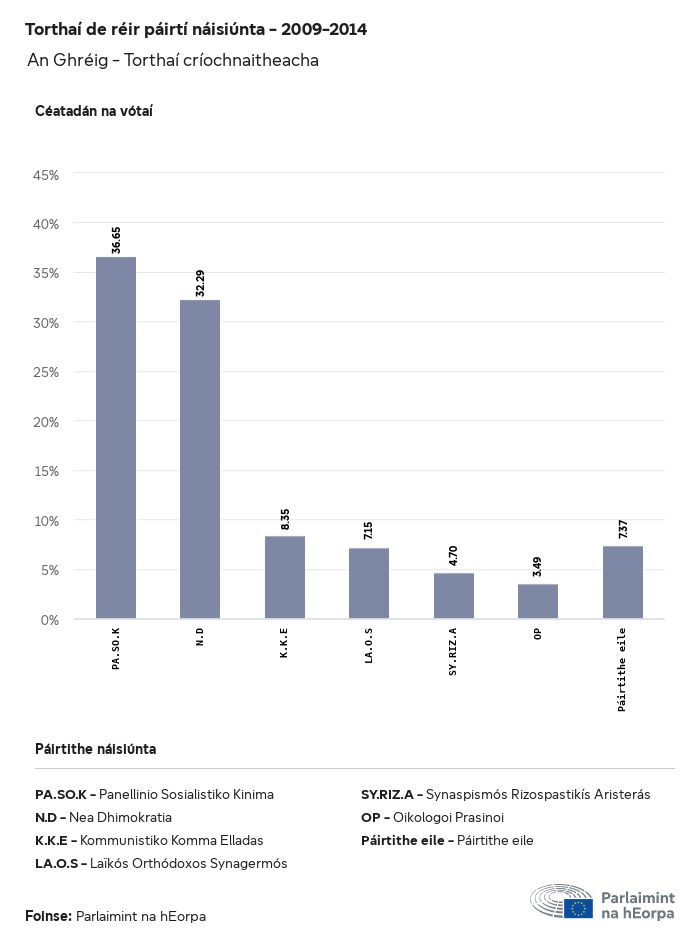 Torthaí de réir páirtí náisiúnta - 2009-2014

An Ghréig - Torthaí críochnaitheacha

Céatadán na vótaí

45%
40%
35%
30%
25%
20%
15%
10%
5%
0%

36.65
32.29
8.35
7.15
4.70
3.49
7.37

PA.SO.K
N.D
K.K.E
LA.O.S
SY.RIZ.A
OP
Páirtithe eile

Páirtithe náisiúnta

PA.SO.K - Panellinio Sosialistiko Kinima
N.D - Nea Dhimokratia
K.K.E - Kommunistiko Komma Elladas
LA.O.S - Laïkós Orthódoxos Synagermós
SY.RIZ.A - Synaspismós Rizospastikís Aristerás
OP - Oikologoi Prasinoi
Páirtithe eile - Páirtithe eile

Foinse: Parlaimint na hEorpa

Parlaimint na hEorpa